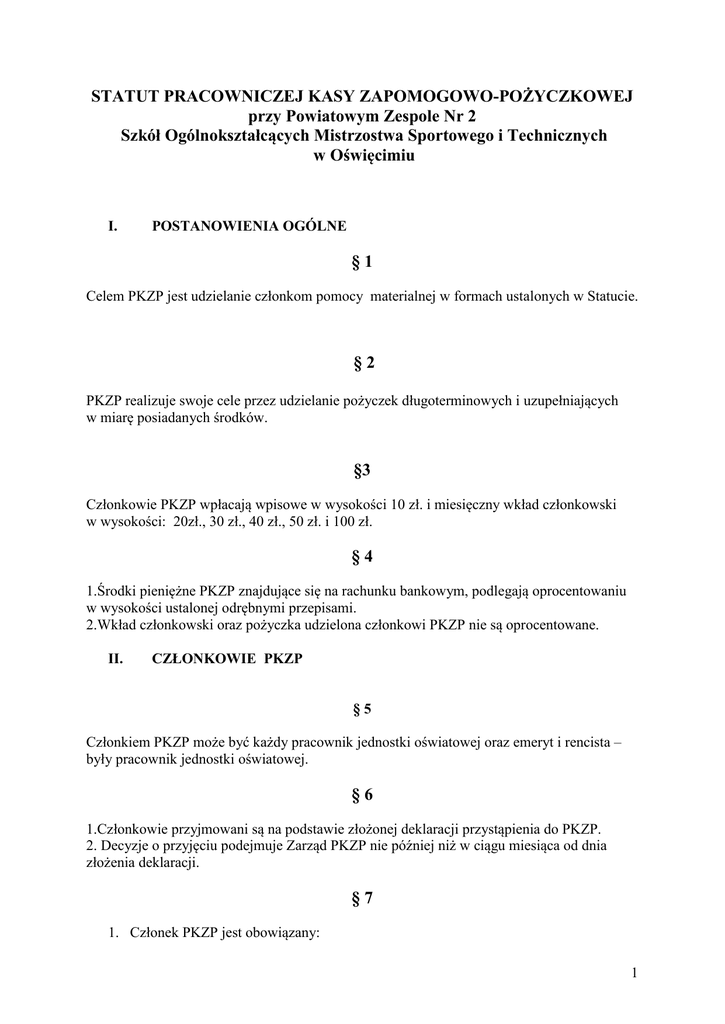 STATUT PRACOWNICZEJ KASY ZAPOMOGOWO-POŻYCZKOWEJ
przy Powiatowym Zespole Nr 2
Szkół Ogólnokształcących Mistrzostwa Sportowego i Technicznych
w Oświęcimiu

I. POSTANOWIENIA OGÓLNE

§ 1

Celem PKZP jest udzielanie członkom pomocy materialnej w formach ustalonych w Statucie.

§ 2

PKZP realizuje swoje cele przez udzielanie pożyczek długoterminowych i uzupełniających w miarę posiadanych środków.

§3

Członkowie PKZP wpłacają wpisowe w wysokości 10 zł. i miesięczny wkład członkowski w wysokości: 20zł., 30 zł., 40 zł., 50 zł. i 100 zł.

§ 4

1.Środki pieniężne PKZP znajdujące się na rachunku bankowym, podlegają oprocentowaniu w wysokości ustalonej odrębnymi przepisami.
2.Wkład członkowski oraz pożyczka udzielona członkowi PKZP nie są oprocentowane.

II. CZŁONKOWIE PKZP

§ 5

Członkiem PKZP może być każdy pracownik jednostki oświatowej oraz emeryt i rencista – były pracownik jednostki oświatowej.

§ 6

1.Członkowie przyjmowani są na podstawie złożonej deklaracji przystąpienia do PKZP.
2. Decyzje o przyjęciu podejmuje Zarząd PKZP nie później niż w ciągu miesiąca od dnia złożenia deklaracji.

§ 7

1. Członek PKZP jest obowiązany:

1